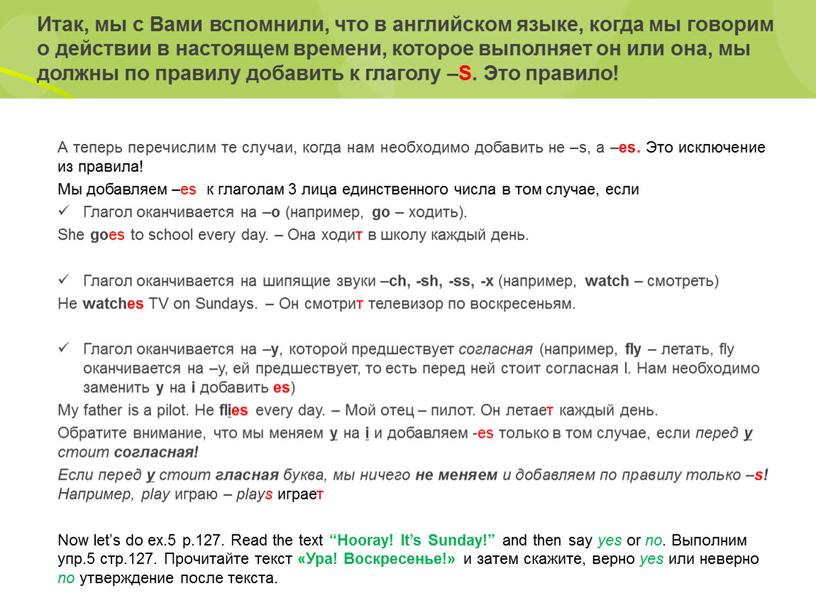 Итак, мы с Вами вспомнили, что в английском языке, когда мы говорим о действии в настоящем времени, которое выполняет он или она, мы должны по правилу добавить к глаголу –S. Это правило!

А теперь перечислим те случаи, когда нам необходимо добавить не –s, а –es. Это исключение из правила!

Мы добавляем –es к глаголам 3 лица единственного числа в том случае, если

✓ Глагол оканчивается на –o (например, go – ходить).

She goes to school every day. – Она ходит в школу каждый день.

✓ Глагол оканчивается на шипящие звуки –ch, -sh, -ss, -x (например, watch – смотреть)

He watches TV on Sundays. – Он смотрит телевизор по воскресеньям.

✓ Глагол оканчивается на –y, которой предшествует согласная (например, fly – летать, fly оканчивается на –y, ей предшествует, то есть перед ней стоит согласная l. Нам необходимо заменить y на i добавить es)

My father is a pilot. He flies every day. – Мой отец – пилот. Он летает каждый день.

Обратите внимание, что мы меняем y на i и добавляем -es только в том случае, если перед y стоит согласная!

Если перед y стоит гласная буква, мы ничего не меняем и добавляем по правилу только –s! Например, play играю – plays играет

Now let's do ex.5 p.127. Read the text "Hooray! It's Sunday!" and then say yes or no. Выполним упр.5 стр.127. Прочитайте текст «Ура! Воскресенье!» и затем скажите, верно yes или неверно no утверждение после текста.